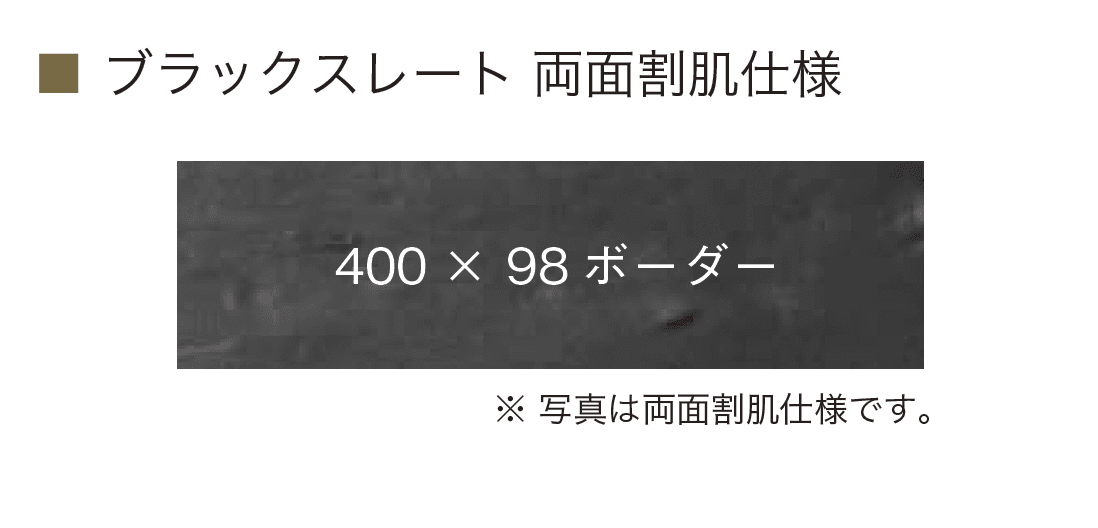 ■ ブラックスレート 両面割肌仕様

400 × 98 ボーダー

※ 写真は両面割肌仕様です。